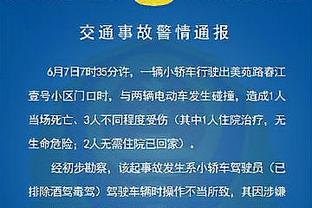 交通事故警情通报

6月7日7时35分许，一辆小轿车行驶出美苑路春江壹号小区门口时，与两辆电动车发生碰撞，造成1人当场死亡、3人不同程度受伤（其中1人住院治疗，无生命危险；2人无需住院已回家）。

经初步勘察，该起事故发生系小轿车驾驶员（已排除酒驾毒驾）驾驶车辆时操作不当所致，其因涉嫌